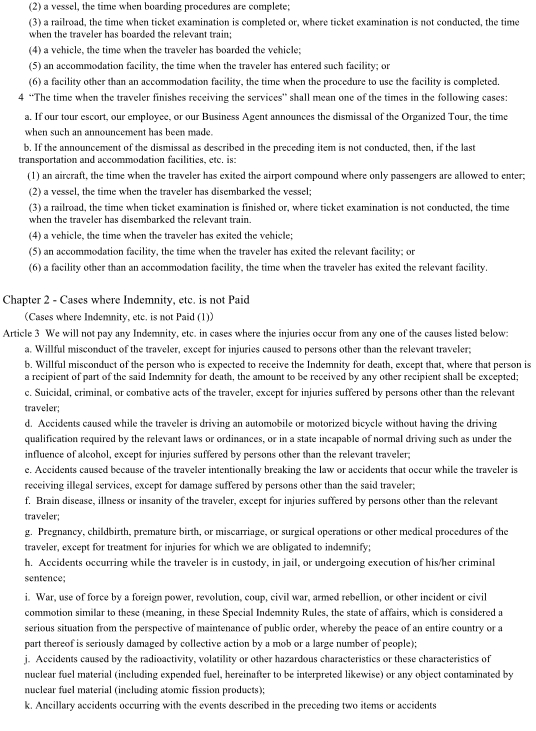 (2) a vessel, the time when boarding procedures are complete;

(3) a railroad, the time when ticket examination is completed or, where ticket examination is not conducted, the time when the traveler has boarded the relevant train;

(4) a vehicle, the time when the traveler has boarded the vehicle;

(5) an accommodation facility, the time when the traveler has entered such facility; or

(6) a facility other than an accommodation facility, the time when the procedure to use the facility is completed.

4 "The time when the traveler finishes receiving the services" shall mean one of the times in the following cases:

a. If our tour escort, our employee, or our Business Agent announces the dismissal of the Organized Tour, the time when such an announcement has been made.

b. If the announcement of the dismissal as described in the preceding item is not conducted, then, if the last transportation and accommodation facilities, etc. is:

(1) an aircraft, the time when the traveler has exited the airport compound where only passengers are allowed to enter;

(2) a vessel, the time when the traveler has disembarked the vessel;

(3) a railroad, the time when ticket examination is finished or, where ticket examination is not conducted, the time when the traveler has disembarked the relevant train.

(4) a vehicle, the time when the traveler has exited the vehicle;

(5) an accommodation facility, the time when the traveler has exited the relevant facility; or

(6) a facility other than an accommodation facility, the time when the traveler has exited the relevant facility.

Chapter 2 - Cases where Indemnity, etc. is not Paid

(Cases where Indemnity, etc. is not Paid (1))

Article 3 We will not pay any Indemnity, etc. in cases where the injuries occur from any one of the causes listed below:

a. Willful misconduct of the traveler, except for injuries caused to persons other than the relevant traveler;

b. Willful misconduct of the person who is expected to receive the Indemnity for death, except that, where that person is a recipient of part of the said Indemnity for death, the amount to be received by any other recipient shall be excepted;

c. Suicidal, criminal, or combative acts of the traveler, except for injuries suffered by persons other than the relevant traveler;

d. Accidents caused while the traveler is driving an automobile or motorized bicycle without having the driving qualification required by the relevant laws or ordinances, or in a state incapable of normal driving such as under the influence of alcohol, except for injuries suffered by persons other than the relevant traveler;

e. Accidents caused because of the traveler intentionally breaking the law or accidents that occur while the traveler is receiving illegal services, except for damage suffered by persons other than the said traveler;

f. Brain disease, illness or insanity of the traveler, except for injuries suffered by persons other than the relevant traveler;

g. Pregnancy, childbirth, premature birth, or miscarriage, or surgical operations or other medical procedures of the traveler, except for treatment for injuries for which we are obligated to indemnify;

h. Accidents occurring while the traveler is in custody, in jail, or undergoing execution of his/her criminal sentence;

i. War, use of force by a foreign power, revolution, coup, civil war, armed rebellion, or other incident or civil commotion similar to these (meaning, in these Special Indemnity Rules, the state of affairs, which is considered a serious situation from the perspective of maintenance of public order, whereby the peace of an entire country or a part thereof is seriously damaged by collective action by a mob or a large number of people);

j. Accidents caused by the radioactivity, volatility or other hazardous characteristics or these characteristics of nuclear fuel material (including expended fuel, hereinafter to be interpreted likewise) or any object contaminated by nuclear fuel material (including atomic fission products);

k. Ancillary accidents occurring with the events described in the preceding two items or accidents